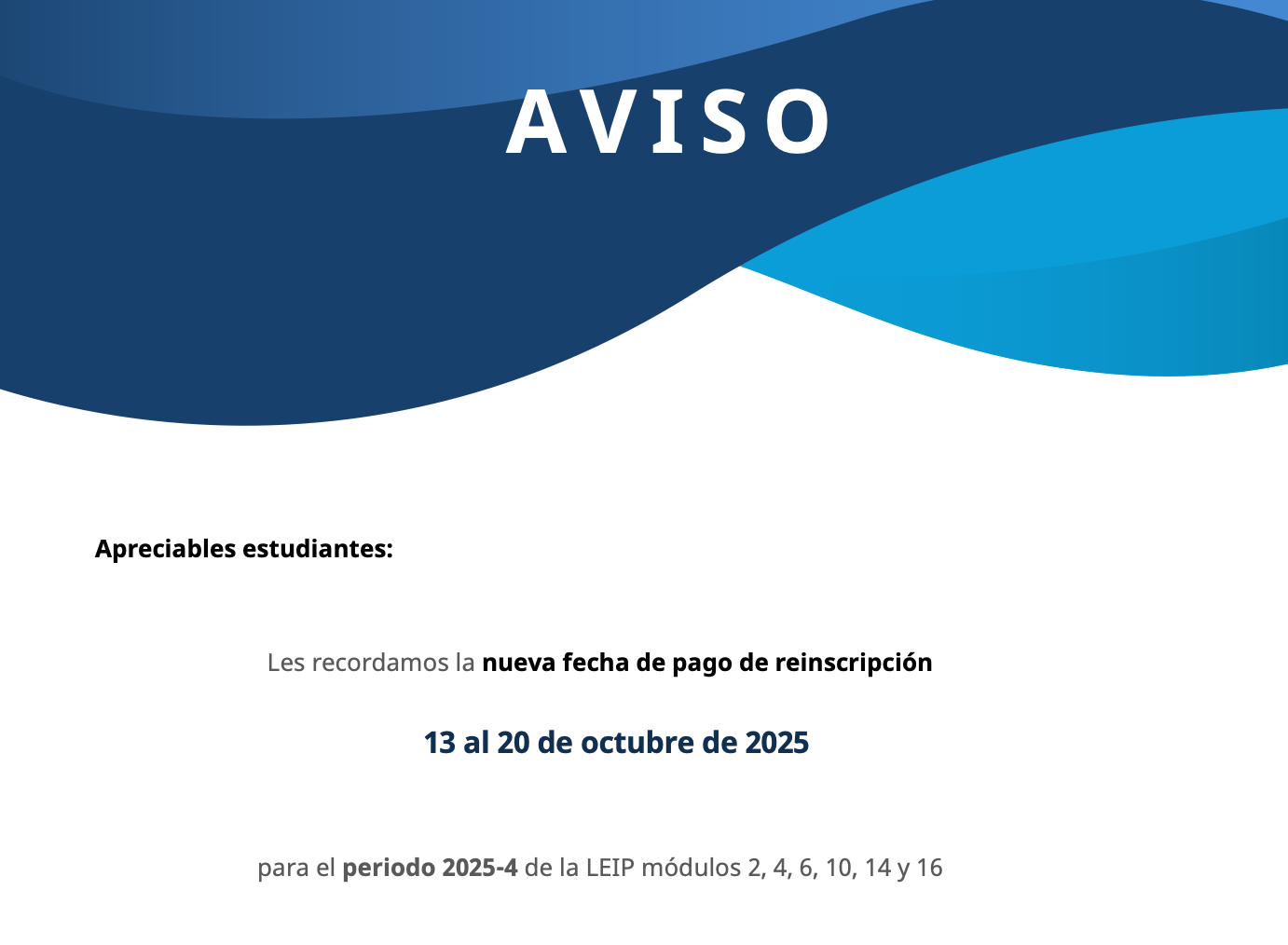 AVISO

Apreciables estudiantes:

Les recordamos la nueva fecha de pago de reinscripción

13 al 20 de octubre de 2025

para el periodo 2025-4 de la LEIP módulos 2, 4, 6, 10, 14 y 16